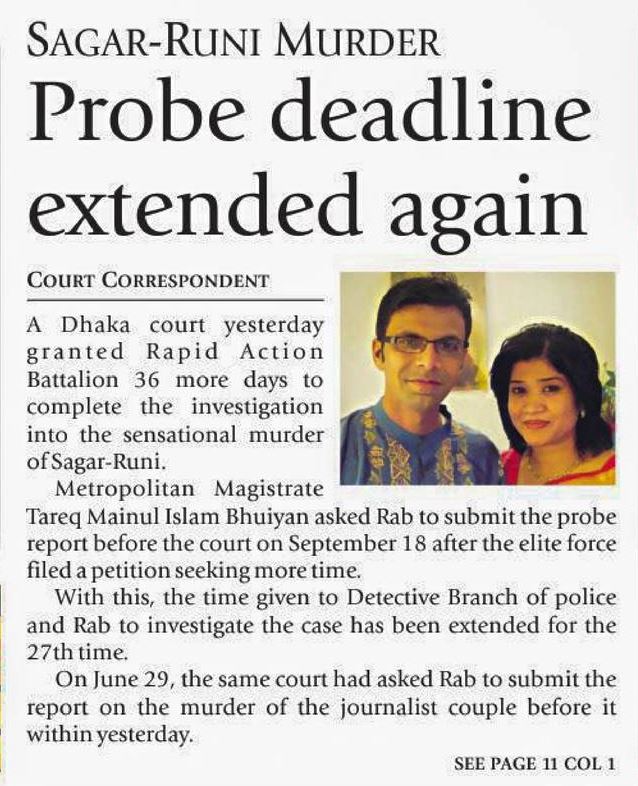 SAGAR-RUNI MURDER

Probe deadline extended again

COURT CORRESPONDENT

A Dhaka court yesterday granted Rapid Action Battalion 36 more days to complete the investigation into the sensational murder of Sagar-Runi.

Metropolitan Magistrate Tareq Mainul Islam Bhuiyan asked Rab to submit the probe report before the court on September 18 after the elite force filed a petition seeking more time.

With this, the time given to Detective Branch of police and Rab to investigate the case has been extended for the 27th time.

On June 29, the same court had asked Rab to submit the report on the murder of the journalist couple before it within yesterday.

SEE PAGE 11 COL 1